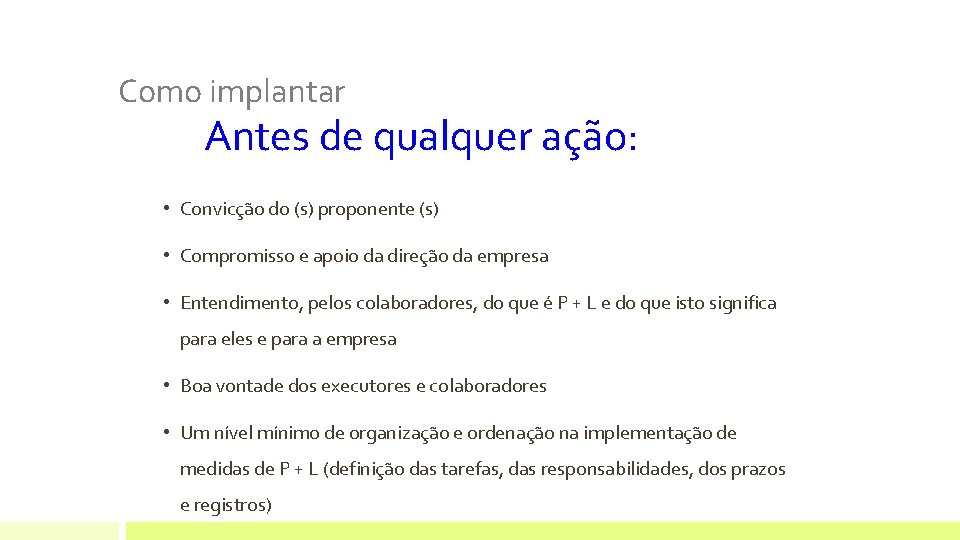 Como implantar

Antes de qualquer ação:

• Convicção do (s) proponente (s)

• Compromisso e apoio da direção da empresa

• Entendimento, pelos colaboradores, do que é P + L e do que isto significa para eles e para a empresa

• Boa vontade dos executores e colaboradores

• Um nível mínimo de organização e ordenação na implementação de medidas de P + L (definição das tarefas, das responsabilidades, dos prazos e registros)